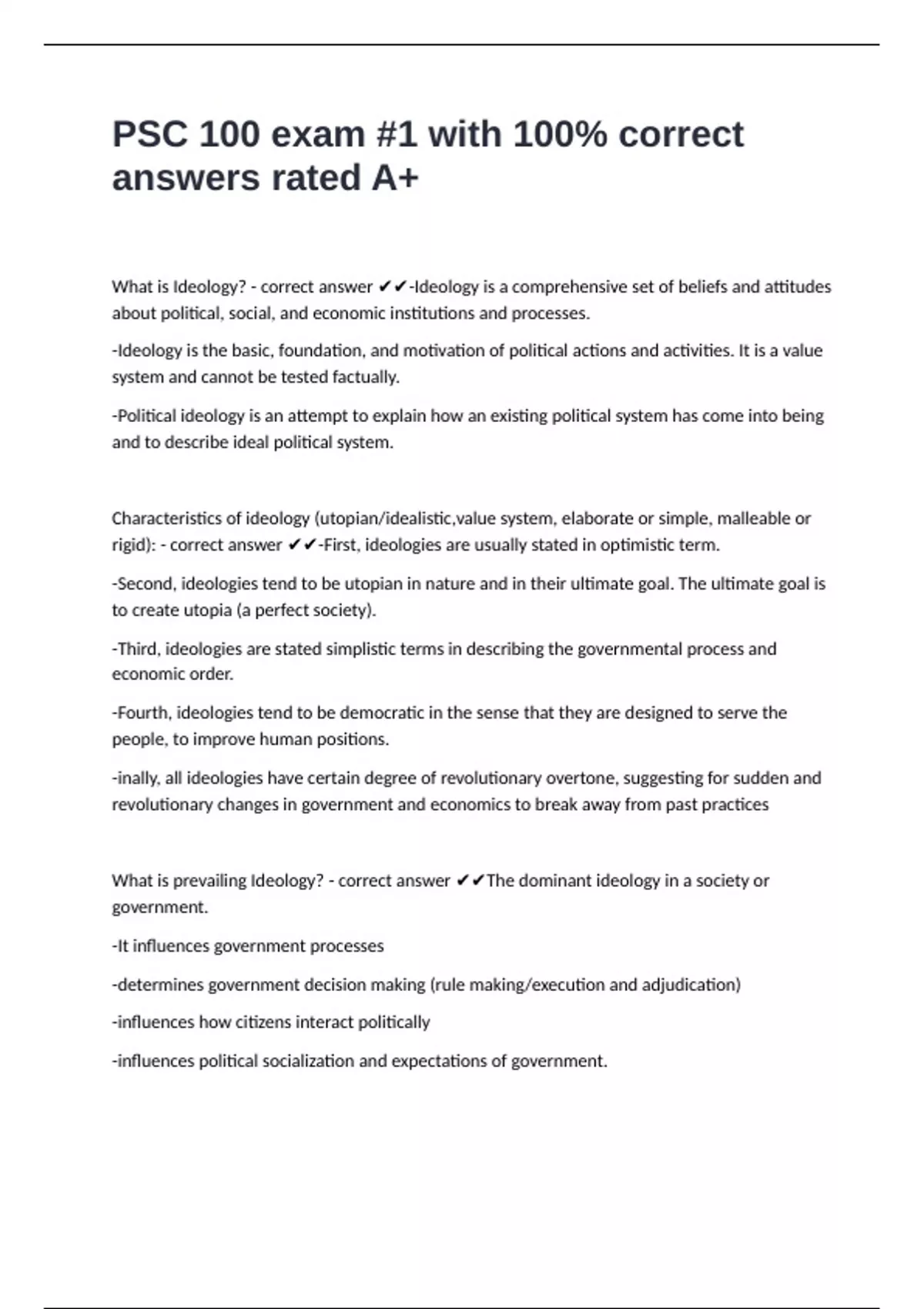 PSC 100 exam #1 with 100% correct answers rated A+

What is Ideology? - correct answer ✔✔-Ideology is a comprehensive set of beliefs and attitudes about political, social, and economic institutions and processes.

-Ideology is the basic, foundation, and motivation of political actions and activities. It is a value system and cannot be tested factually.

-Political ideology is an attempt to explain how an existing political system has come into being and to describe ideal political system.

Characteristics of ideology (utopian/idealistic,value system, elaborate or simple, malleable or rigid): - correct answer ✔✔-First, ideologies are usually stated in optimistic term.

-Second, ideologies tend to be utopian in nature and in their ultimate goal. The ultimate goal is to create utopia (a perfect society).

-Third, ideologies are stated simplistic terms in describing the governmental process and economic order.

-Fourth, ideologies tend to be democratic in the sense that they are designed to serve the people, to improve human positions.

-inally, all ideologies have certain degree of revolutionary overtone, suggesting for sudden and revolutionary changes in government and economics to break away from past practices

What is prevailing Ideology? - correct answer ✔✔The dominant ideology in a society or government.

-It influences government processes

-determines government decision making (rule making/execution and adjudication)

-influences how citizens interact politically

-influences political socialization and expectations of government.